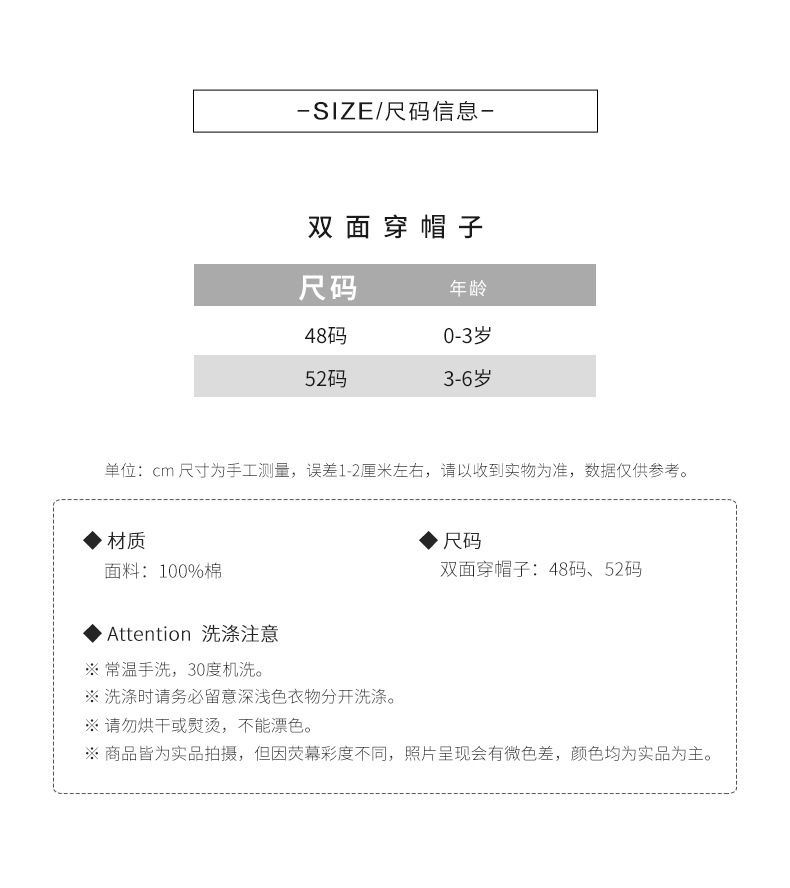 -SIZE/尺码信息-

双面穿帽子

| 尺码 | 年龄 |
|---|---|
| 48码 | 0-3岁 |
| 52码 | 3-6岁 |

单位：cm 尺寸为手工测量，误差1-2厘米左右，请以收到实物为准，数据仅供参考。

◆ 材质
面料：100%棉

◆ 尺码
双面穿帽子：48码、52码

◆ Attention 洗涤注意
※ 常温手洗，30度机洗。
※ 洗涤时请务必留意深浅色衣物分开洗涤。
※ 请勿烘干或熨烫，不能漂色。
※ 商品皆为实品拍摄，但因荧幕彩度不同，照片呈现会有微色差，颜色均为实品为主。